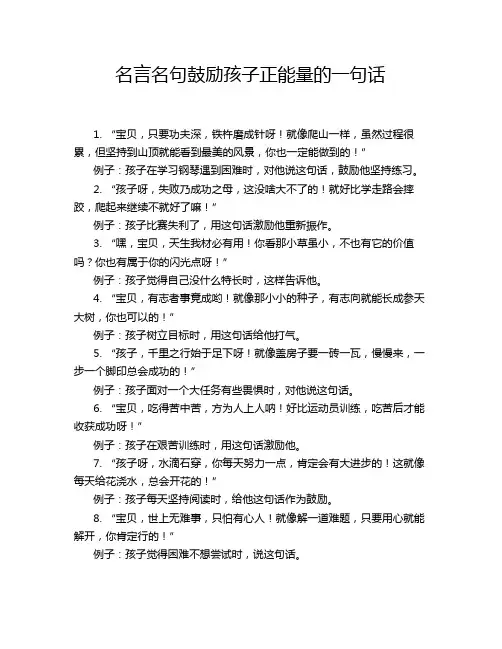 名言名句鼓励孩子正能量的一句话

1. “宝贝，只要功夫深，铁杵磨成针呀！就像爬山一样，虽然过程很累，但坚持到山顶就能看到最美的风景，你也一定能做到的！”

例子：孩子在学习钢琴遇到困难时，对他说这句话，鼓励他坚持练习。

2. “孩子呀，失败乃成功之母，这没啥大不了的！就好比学走路会摔跤，爬起来继续不就好了嘛！”

例子：孩子比赛失利了，用这句话激励他重新振作。

3. “嘿，宝贝，天生我材必有用！你看那小草虽小，不也有它的价值吗？你也有属于你的闪光点呀！”

例子：孩子觉得自己没什么特长时，这样告诉他。

4. “宝贝，有志者事竟成哟！就像那小小的种子，有志向就能长成参天大树，你也可以的！”

例子：孩子树立目标时，用这句话给他打气。

5. “孩子，千里之行始于足下呀！就像盖房子要一砖一瓦，慢慢来，一步一个脚印总会成功的！”

例子：孩子面对一个大任务有些畏惧时，对他说这句话。

6. “宝贝，吃得苦中苦，方为人上人呐！好比运动员训练，吃苦后才能收获成功呀！”

例子：孩子在艰苦训练时，用这句话激励他。

7. “孩子呀，水滴石穿，你每天努力一点，肯定会有大进步的！这就像每天给花浇水，总会开花的！”

例子：孩子每天坚持阅读时，给他这句话作为鼓励。

8. “宝贝，世上无难事，只怕有心人！就像解一道难题，只要用心就能解开，你肯定行的！”

例子：孩子觉得困难不想尝试时，说这句话。